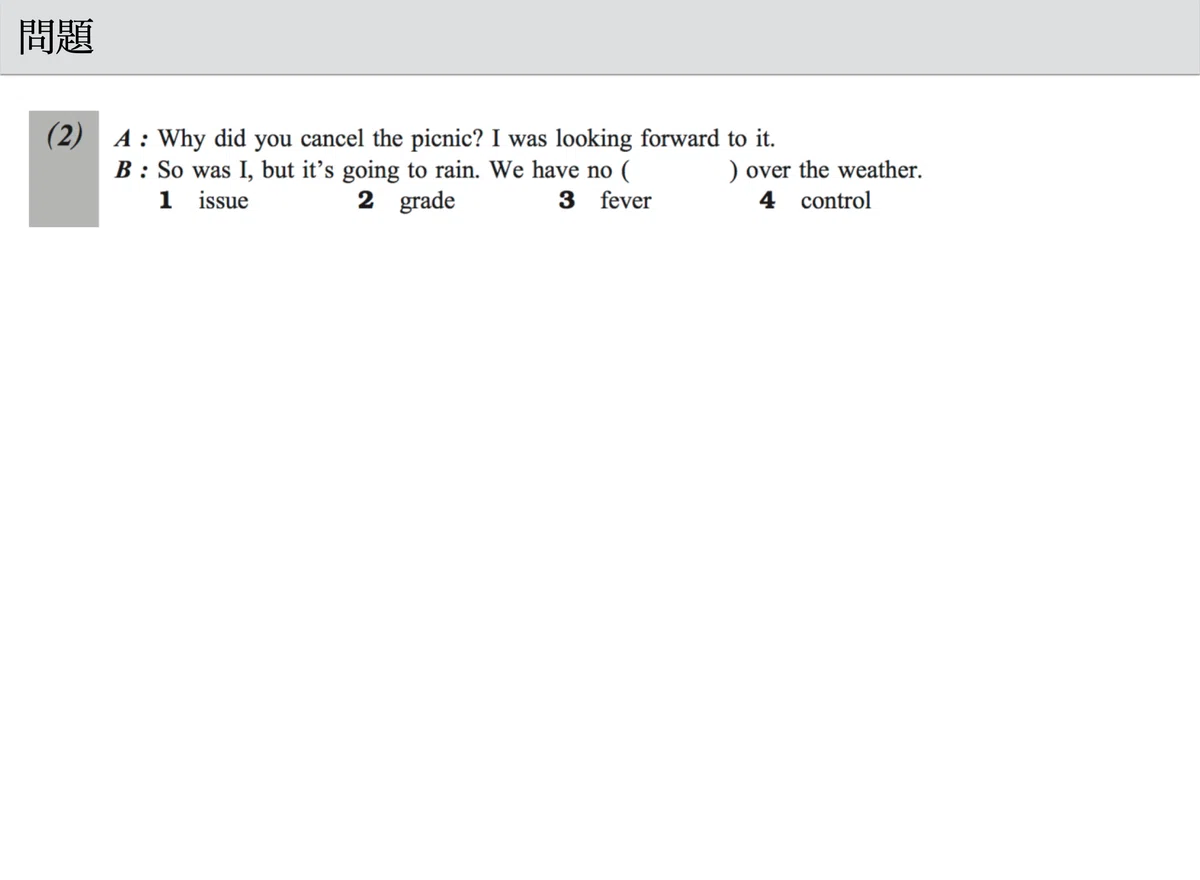 問題

(2)

A : Why did you cancel the picnic? I was looking forward to it.
B : So was I, but it's going to rain. We have no (      ) over the weather.

1 issue   2 grade   3 fever   4 control